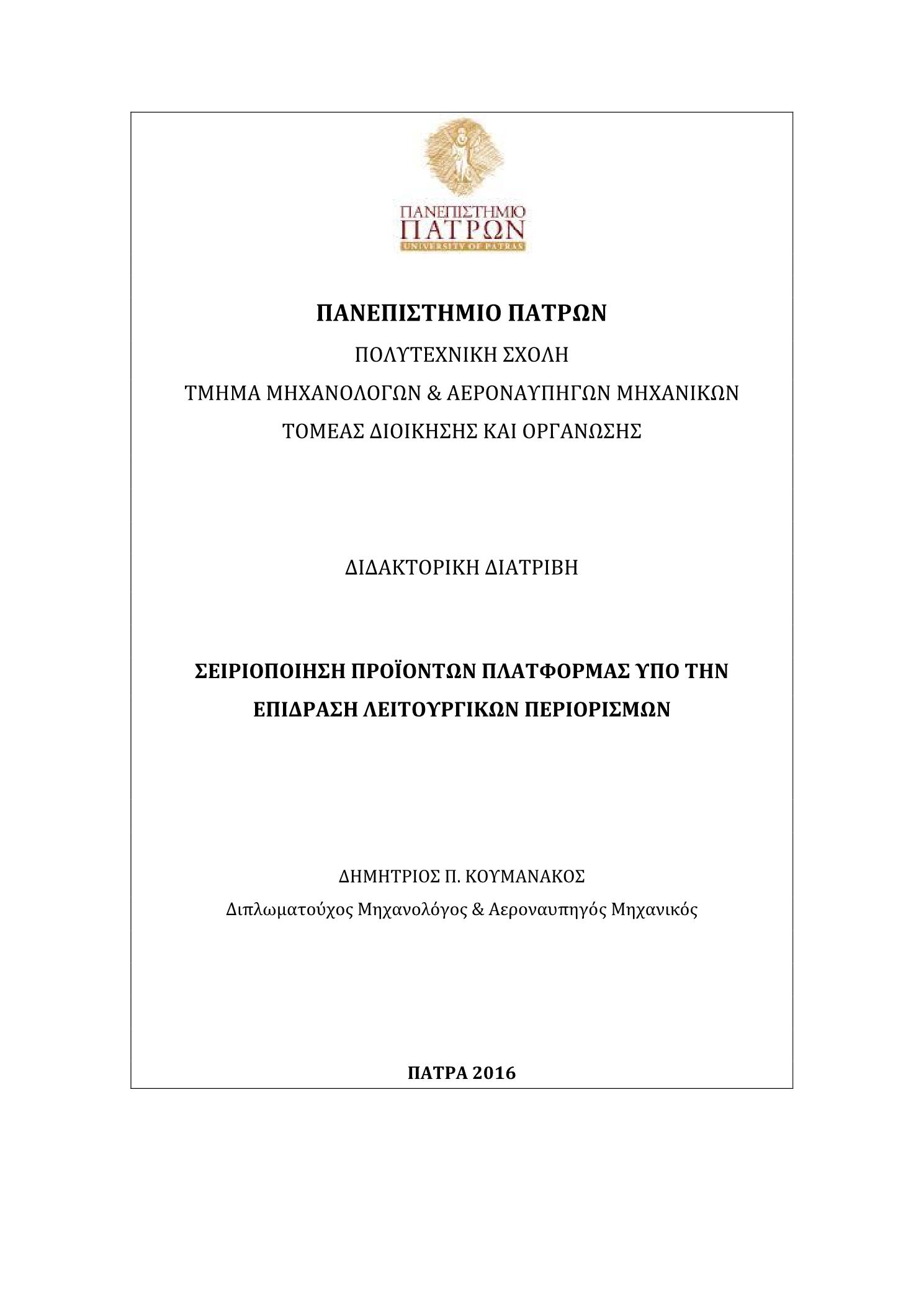 ΠΑΝΕΠΙΣΤΗΜΙΟ
ΠΑΤΡΩΝ
UNIVERSITY OF PATRAS

ΠΑΝΕΠΙΣΤΗΜΙΟ ΠΑΤΡΩΝ

ΠΟΛΥΤΕΧΝΙΚΗ ΣΧΟΛΗ

ΤΜΗΜΑ ΜΗΧΑΝΟΛΟΓΩΝ & ΑΕΡΟΝΑΥΠΗΓΩΝ ΜΗΧΑΝΙΚΩΝ

ΤΟΜΕΑΣ ΔΙΟΙΚΗΣΗΣ ΚΑΙ ΟΡΓΑΝΩΣΗΣ

ΔΙΔΑΚΤΟΡΙΚΗ ΔΙΑΤΡΙΒΗ

ΣΕΙΡΙΟΠΟΙΗΣΗ ΠΡΟΪΟΝΤΩΝ ΠΛΑΤΦΟΡΜΑΣ ΥΠΟ ΤΗΝ ΕΠΙΔΡΑΣΗ ΛΕΙΤΟΥΡΓΙΚΩΝ ΠΕΡΙΟΡΙΣΜΩΝ

ΔΗΜΗΤΡΙΟΣ Π. ΚΟΥΜΑΝΑΚΟΣ

Διπλωματούχος Μηχανολόγος & Αεροναυπηγός Μηχανικός

ΠΑΤΡΑ 2016